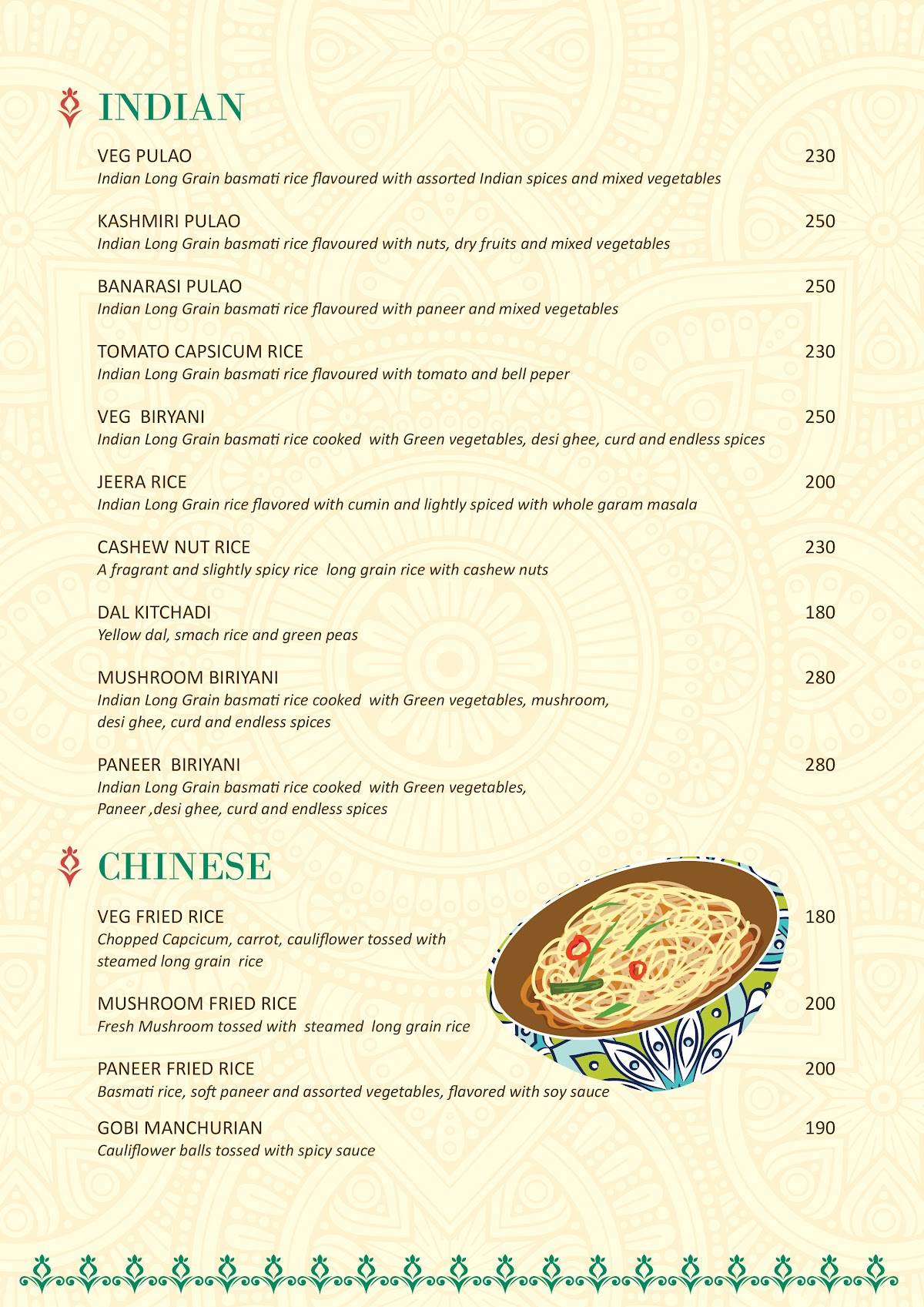 INDIAN

VEG PULAO 230
Indian Long Grain basmati rice flavoured with assorted Indian spices and mixed vegetables

KASHMIRI PULAO 250
Indian Long Grain basmati rice flavoured with nuts, dry fruits and mixed vegetables

BANARASI PULAO 250
Indian Long Grain basmati rice flavoured with paneer and mixed vegetables

TOMATO CAPSICUM RICE 230
Indian Long Grain basmati rice flavoured with tomato and bell peper

VEG BIRYANI 250
Indian Long Grain basmati rice cooked with Green vegetables, desi ghee, curd and endless spices

JEERA RICE 200
Indian Long Grain rice flavored with cumin and lightly spiced with whole garam masala

CASHEW NUT RICE 230
A fragrant and slightly spicy rice long grain rice with cashew nuts

DAL KITCHADI 180
Yellow dal, smach rice and green peas

MUSHROOM BIRIYANI 280
Indian Long Grain basmati rice cooked with Green vegetables, mushroom, desi ghee, curd and endless spices

PANEER BIRIYANI 280
Indian Long Grain basmati rice cooked with Green vegetables, Paneer ,desi ghee, curd and endless spices

CHINESE

VEG FRIED RICE 180
Chopped Capcicum, carrot, cauliflower tossed with steamed long grain rice

MUSHROOM FRIED RICE 200
Fresh Mushroom tossed with steamed long grain rice

PANEER FRIED RICE 200
Basmati rice, soft paneer and assorted vegetables, flavored with soy sauce

GOBI MANCHURIAN 190
Cauliflower balls tossed with spicy sauce